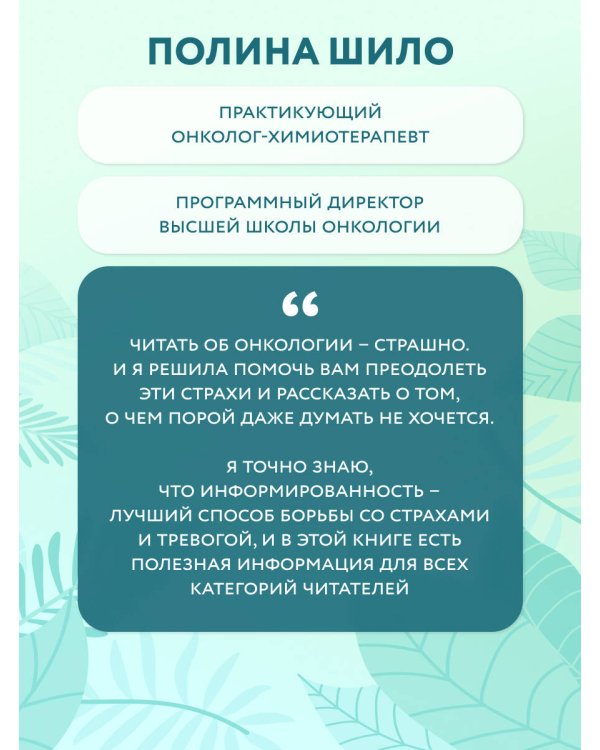 ПОЛИНА ШИЛО

ПРАКТИКУЮЩИЙ ОНКОЛОГ-ХИМИОТЕРАПЕВТ

ПРОГРАММНЫЙ ДИРЕКТОР ВЫСШЕЙ ШКОЛЫ ОНКОЛОГИИ

“

ЧИТАТЬ ОБ ОНКОЛОГИИ – СТРАШНО. И Я РЕШИЛА ПОМОЧЬ ВАМ ПРЕОДОЛЕТЬ ЭТИ СТРАХИ И РАССКАЗАТЬ О ТОМ, О ЧЕМ ПОРОЙ ДАЖЕ ДУМАТЬ НЕ ХОЧЕТСЯ.

Я ТОЧНО ЗНАЮ, ЧТО ИНФОРМИРОВАННОСТЬ – ЛУЧШИЙ СПОСОБ БОРЬБЫ СО СТРАХАМИ И ТРЕВОГОЙ, И В ЭТОЙ КНИГЕ ЕСТЬ ПОЛЕЗНАЯ ИНФОРМАЦИЯ ДЛЯ ВСЕХ КАТЕГОРИЙ ЧИТАТЕЛЕЙ